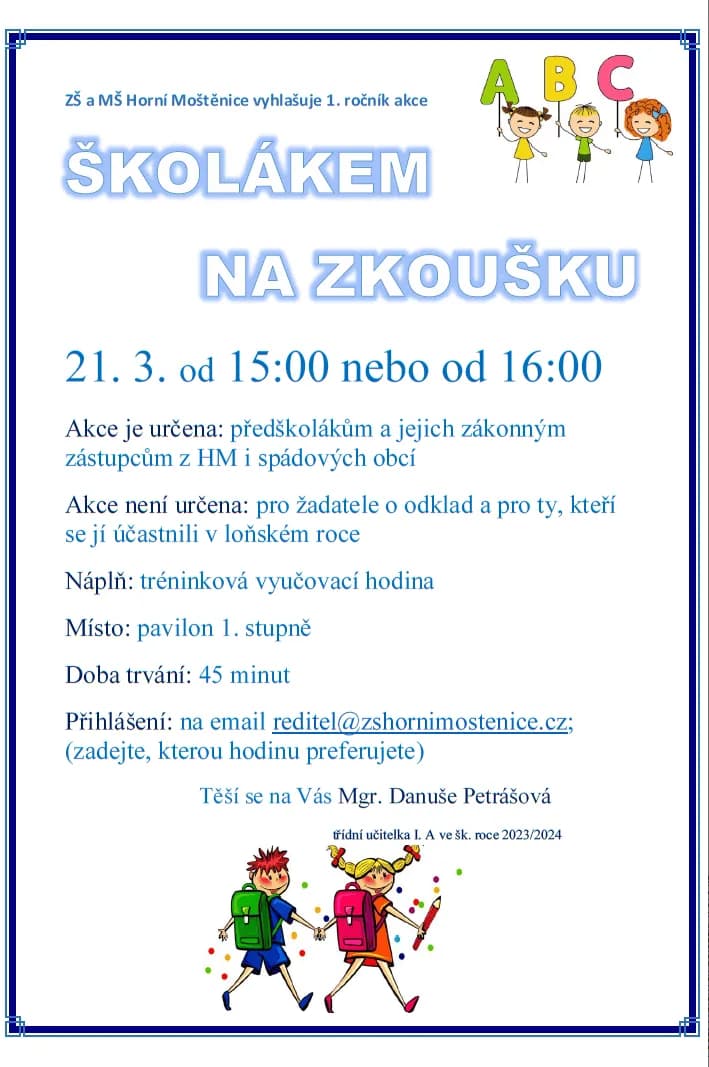 ZŠ a MŠ Horní Moštěnice vyhlašuje 1. ročník akce

A B C

ŠKOLÁKEM

NA ZKOUŠKU

21. 3. od 15:00 nebo od 16:00

Akce je určena: předškolákům a jejich zákonným zástupcům z HM i spádových obcí

Akce není určena: pro žadatele o odklad a pro ty, kteří se jí účastnili v loňském roce

Náplň: tréninková vyučovací hodina

Místo: pavilon 1. stupně

Doba trvání: 45 minut

Přihlášení: na email reditel@zshornimostenice.cz; (zadejte, kterou hodinu preferujete)

Těší se na Vás Mgr. Danuše Petrášová

třídní učitelka I. A ve šk. roce 2023/2024